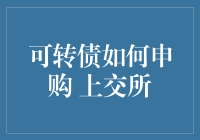 可转债如何申购 上交所